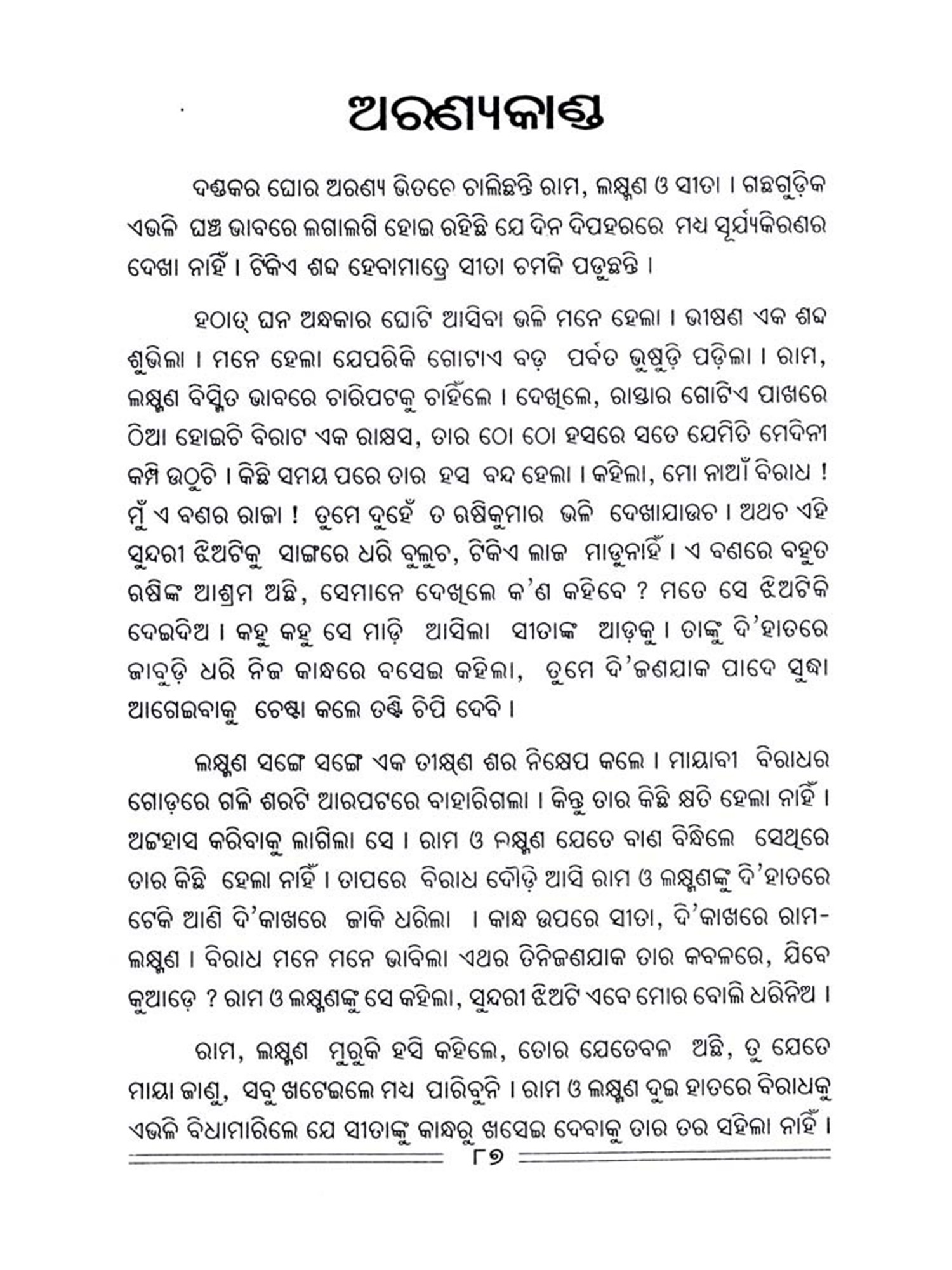 ଅରଣ୍ୟକାଣ୍ଡ

ଦଣ୍ଡକର ଘୋର ଅରଣ୍ୟ ଭିତରେ ଚାଲିଛନ୍ତି ରାମ, ଲକ୍ଷ୍ମଣ ଓ ସୀତା । ଗଛଗୁଡ଼ିକ ଏଭଳି ଘଞ୍ଚ ଭାବରେ ଲଗାଲଗି ହୋଇ ରହିଛି ଯେ ଦିନ ଦିପହରରେ ମଧ୍ୟ ସୂର୍ଯ୍ୟକିରଣର ଦେଖା ନାହିଁ । ଟିକିଏ ଶବ୍ଦ ହେବାମାତ୍ରେ ସୀତା ଚମକି ପଡୁଛନ୍ତି ।

ହଠାତ୍ ଘନ ଅନ୍ଧକାର ଘୋଟି ଆସିବା ଭଳି ମନେ ହେଲା । ଭୀଷଣ ଏକ ଶବ୍ଦ ଶୁଭିଲା । ମନେ ହେଲା ଯେପରିକି ଗୋଟାଏ ବଡ଼ ପର୍ବତ ଭୁଷୁଡ଼ି ପଡ଼ିଲା । ରାମ, ଲକ୍ଷ୍ମଣ ବିସ୍ମିତ ଭାବରେ ଚାରିପଟକୁ ଚାହିଁଲେ । ଦେଖିଲେ, ରାସ୍ତାର ଗୋଟିଏ ପାଖରେ ଠିଆ ହୋଇଚି ବିରାଟ ଏକ ରାକ୍ଷସ, ତାର ଠୋ ଠୋ ହସରେ ସତେ ଯେମିତି ମେଦିନୀ କମ୍ପି ଉଠୁଚି । କିଛି ସମୟ ପରେ ତାର ହସ ବନ୍ଦ ହେଲା । କହିଲା, ମୋ ନାଆଁ ବିରାଧ ! ମୁଁ ଏ ବଣର ରାଜା ! ତୁମେ ଦୁହେଁ ତ ଋଷିକୁମାର ଭଳି ଦେଖାଯାଉଚ । ଅଥଚ ଏହି ସୁନ୍ଦରୀ ଝିଅଟିକୁ ସାଙ୍ଗରେ ଧରି ବୁଲୁଚ, ଟିକିଏ ଲାଜ ମାଡୁନାହିଁ । ଏ ବଣରେ ବହୁତ ଋଷିଙ୍କ ଆଶ୍ରମ ଅଛି, ସେମାନେ ଦେଖିଲେ କ'ଣ କହିବେ ? ମତେ ସେ ଝିଅଟିକି ଦେଇଦିଅ । କହୁ କହୁ ସେ ମାଡ଼ି ଆସିଲା ସୀତାଙ୍କ ଆଡ଼କୁ । ତାଙ୍କୁ ଦି'ହାତରେ ଜାବୁଡ଼ି ଧରି ନିଜ କାନ୍ଧରେ ବସେଇ କହିଲା, ତୁମେ ଦି'ଜଣଯାକ ପାଦେ ସୁଦ୍ଧା ଆଗେଇବାକୁ ଚେଷ୍ଟା କଲେ ତଣ୍ଟି ଚିପି ଦେବି ।

ଲକ୍ଷ୍ମଣ ସଙ୍ଗେ ସଙ୍ଗେ ଏକ ତୀକ୍ଷ୍ଣ ଶର ନିକ୍ଷେପ କଲେ । ମାୟାବୀ ବିରାଧର ଗୋଡ଼ରେ ଗଳି ଶରଟି ଆରପଟରେ ବାହାରିଗଲା । କିନ୍ତୁ ତାର କିଛି କ୍ଷତି ହେଲା ନାହିଁ । ଅଟ୍ଟହାସ କରିବାକୁ ଲାଗିଲା ସେ । ରାମ ଓ ଲକ୍ଷ୍ମଣ ଯେତେ ବାଣ ବିନ୍ଧିଲେ ସେଥିରେ ତାର କିଛି ହେଲା ନାହିଁ । ତାପରେ ବିରାଧ ଦୌଡ଼ି ଆସି ରାମ ଓ ଲକ୍ଷ୍ମଣଙ୍କୁ ଦି'ହାତରେ ଟେକି ଆଣି ଦି'କାଖରେ ଜାକି ଧରିଲା । କାନ୍ଧ ଉପରେ ସୀତା, ଦି'କାଖରେ ରାମ-ଲକ୍ଷ୍ମଣ । ବିରାଧ ମନେ ମନେ ଭାବିଲା ଏଥର ତିନିଜଣଯାକ ତାର କବଳରେ, ଯିବେ କୁଆଡ଼େ ? ରାମ ଓ ଲକ୍ଷ୍ମଣଙ୍କୁ ସେ କହିଲା, ସୁନ୍ଦରୀ ଝିଅଟି ଏବେ ମୋର ବୋଲି ଧରିନିଅ ।

ରାମ, ଲକ୍ଷ୍ମଣ ମୁରୁକି ହସି କହିଲେ, ତୋର ଯେତେବଳ ଅଛି, ତୁ ଯେତେ ମାୟା ଜାଣୁ, ସବୁ ଖଟେଇଲେ ମଧ୍ୟ ପାରିବୁନି । ରାମ ଓ ଲକ୍ଷ୍ମଣ ଦୁଇ ହାତରେ ବିରାଧକୁ ଏଭଳି ବିଧାମାରିଲେ ଯେ ସୀତାଙ୍କୁ କାନ୍ଧରୁ ଖସେଇ ଦେବାକୁ ତାର ତର ସହିଲା ନାହିଁ ।

୮୭